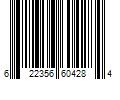 6 22356 60428 4